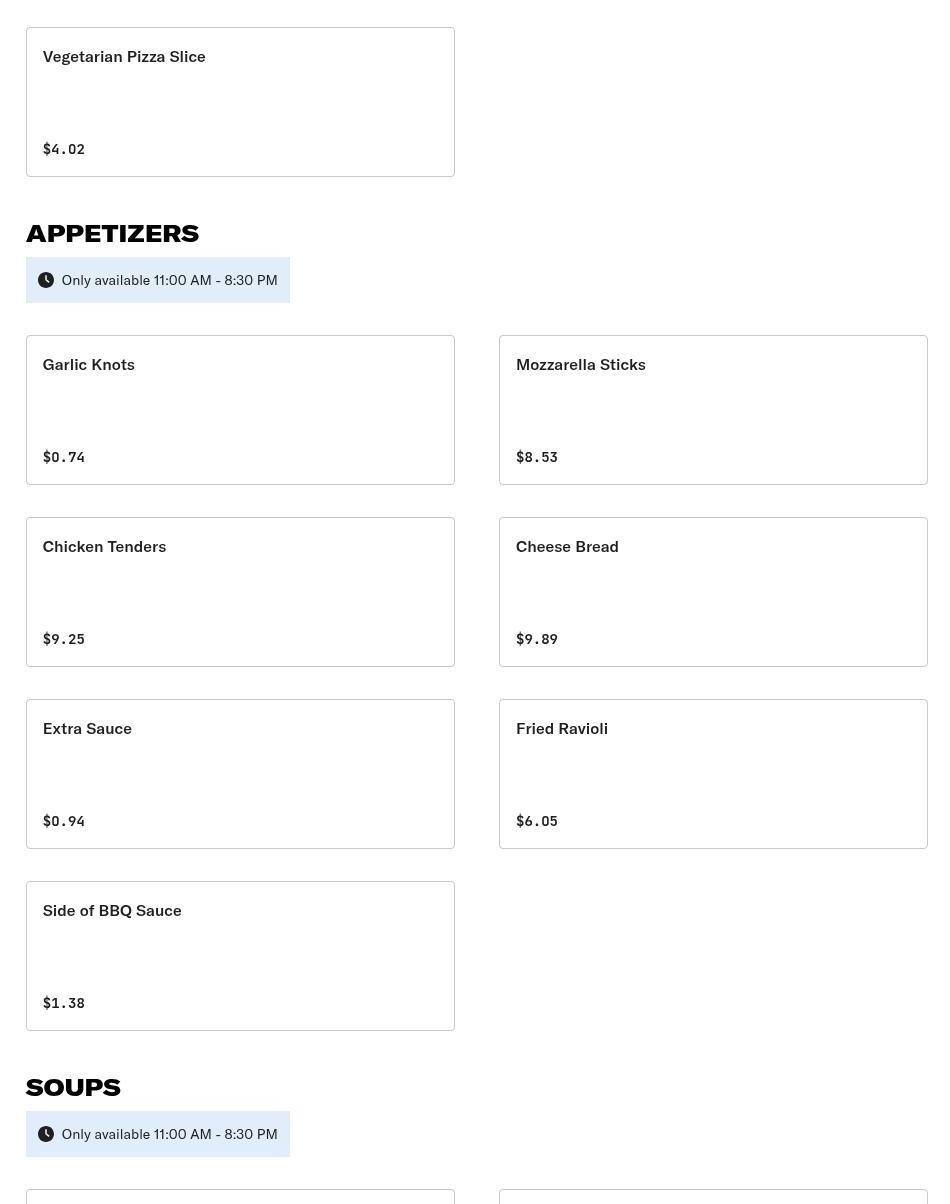 Vegetarian Pizza Slice

\$4.02

APPETIZERS

Only available 11:00 AM - 8:30 PM

Garlic Knots

\$0.74

Mozzarella Sticks

\$8.53

Chicken Tenders

\$9.25

Cheese Bread

\$9.89

Extra Sauce

\$0.94

Fried Ravioli

\$6.05

Side of BBQ Sauce

\$1.38

SOUPS

Only available 11:00 AM - 8:30 PM